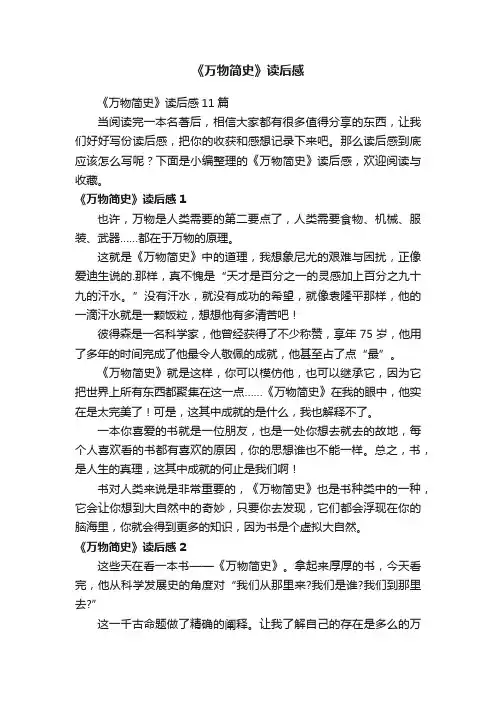 《万物简史》读后感

《万物简史》读后感 11 篇

当阅读完一本名著后，相信大家都有很多值得分享的东西，让我们好好写份读后感，把你的收获和感想记录下来吧。那么读后感到底应该怎么写呢？下面是小编整理的《万物简史》读后感，欢迎阅读与收藏。

《万物简史》读后感 1

也许，万物是人类需要的第二要点了，人类需要食物、机械、服装、武器……都在于万物的原理。

这就是《万物简史》中的道理，我想象尼尤的艰难与困扰，正像爱迪生说的.那样，真不愧是“天才是百分之一的灵感加上百分之九十九的汗水。”没有汗水，就没有成功的希望，就像袁隆平那样，他的一滴汗水就是一颗饭粒，想想他有多清苦吧！

彼得森是一名科学家，他曾经获得了不少称赞，享年 75 岁，他用了多年的时间完成了他最令人敬佩的成就，他甚至占了点“最”。

《万物简史》就是这样，你可以模仿他，也可以继承它，因为它把世界上所有东西都聚集在这一点……《万物简史》在我的眼中，他实在是太完美了！可是，这其中成就的是什么，我也解释不了。

一本你喜爱的书就是一位朋友，也是一处你想去就去的故地，每个人喜欢看的书都有喜欢的原因，你的思想谁也不能一样。总之，书，是人生的真理，这其中成就的何止是我们啊！

书对人类来说是非常重要的，《万物简史》也是书种类中的一种，它会让你想到大自然中的奇妙，只要你去发现，它们都会浮现在你的脑海里，你就会得到更多的知识，因为书是个虚拟大自然。

《万物简史》读后感 2

这些天在看一本书——《万物简史》。拿起来厚厚的书，今天看完，他从科学发展史的角度对“我们从那里来?我们是谁?我们到那里去?”

这一千古命题做了精确的阐释。让我了解自己的存在是多么的万